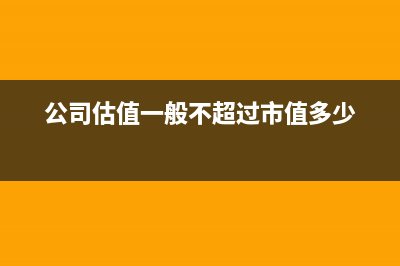 公司估值一般不超过市值多少